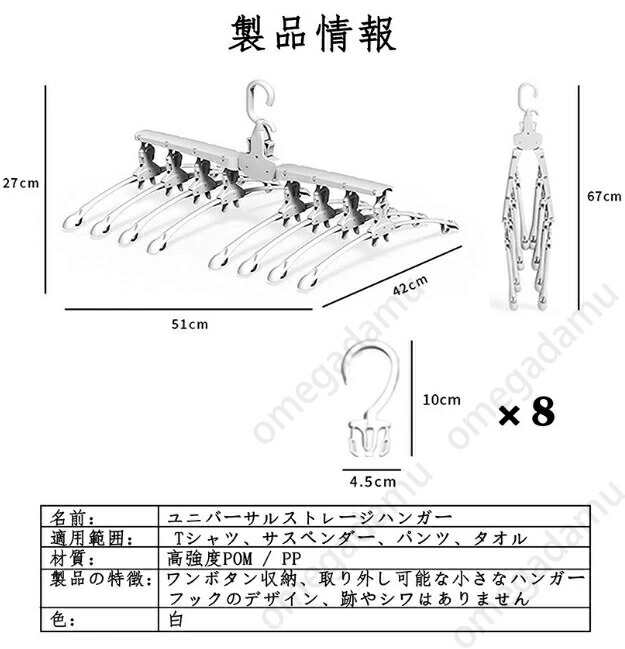 製品情報

27cm

51cm

42cm

67cm

10cm

4.5cm

×8

omegadamu

omegadamu

omegadamu

omegadamu

| 名前: | ユニバーサルストレージハンガー |
|---|---|
| 適用範囲: | Tシャツ、サスペンダー、パンツ、タオル |
| 材質: | 高強度POM / PP |
| 製品の特徴: | ワンボタン収納、取り外し可能な小さなハンガーフックのデザイン、跡やシワはありません |
| 色: | 白 |